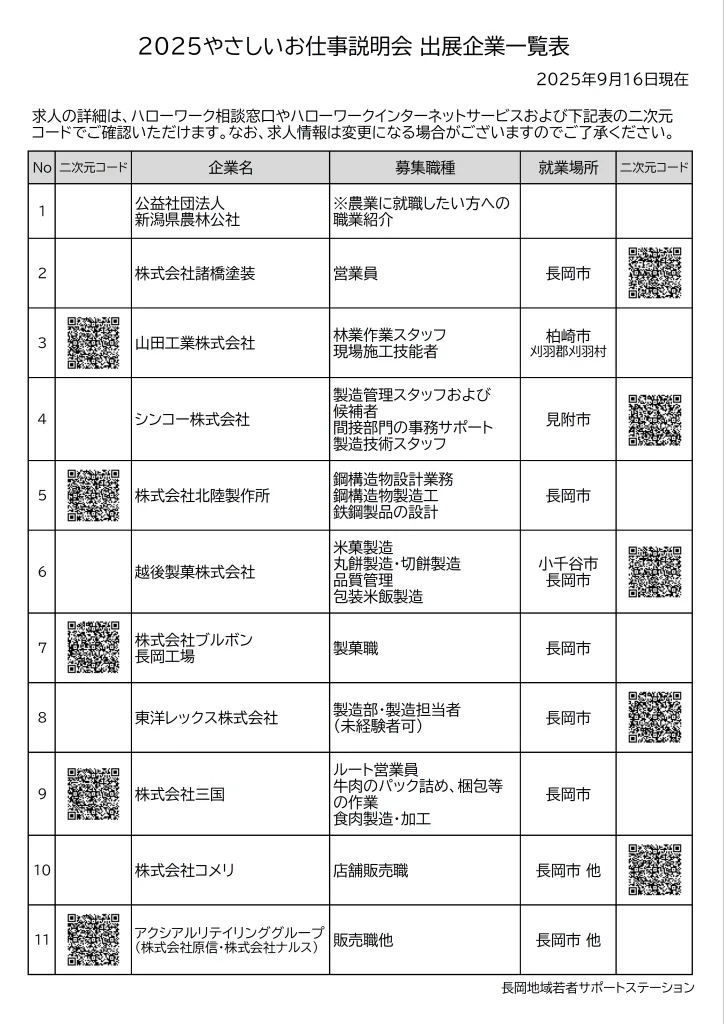 2025やさしいお仕事説明会 出展企業一覧表

2025年9月16日現在

求人の詳細は、ハローワーク相談窓口やハローワークインターネットサービスおよび下記表の二次元コードでご確認いただけます。なお、求人情報は変更になる場合がございますのでご了承ください。

| No | 二次元コード | 企業名 | 募集職種 | 就業場所 | 二次元コード |
|---|---|---|---|---|---|
| 1 | | 公益社団法人 新潟県農林公社 | ※農業に就職したい方への職業紹介 | | |
| 2 | | 株式会社諸橋塗装 | 営業員 | 長岡市 | |
| 3 | | 山田工業株式会社 | 林業作業スタッフ 現場施工技能者 | 柏崎市 刈羽郡刈羽村 | |
| 4 | | シンコー株式会社 | 製造管理スタッフおよび候補者 間接部門の事務サポート 製造技術スタッフ | 見附市 | |
| 5 | | 株式会社北陸製作所 | 鋼構造物設計業務 鋼構造物製造工 鉄鋼製品の設計 | 長岡市 | |
| 6 | | 越後製菓株式会社 | 米菓製造 丸餅製造・切餅製造 品質管理 包装米飯製造 | 小千谷市 長岡市 | |
| 7 | | 株式会社ブルボン 長岡工場 | 製菓職 | 長岡市 | |
| 8 | | 東洋レックス株式会社 | 製造部・製造担当者 (未経験者可) | 長岡市 | |
| 9 | | 株式会社三国 | ルート営業員 牛肉のパック詰め、梱包等の作業 食肉製造・加工 | 長岡市 | |
| 10 | | 株式会社コメリ | 店舗販売職 | 長岡市 他 | |
| 11 | | アクシアルリテイリンググループ (株式会社原信・株式会社ナルス) | 販売職他 | 長岡市 他 | |

長岡地域若者サポートステーション